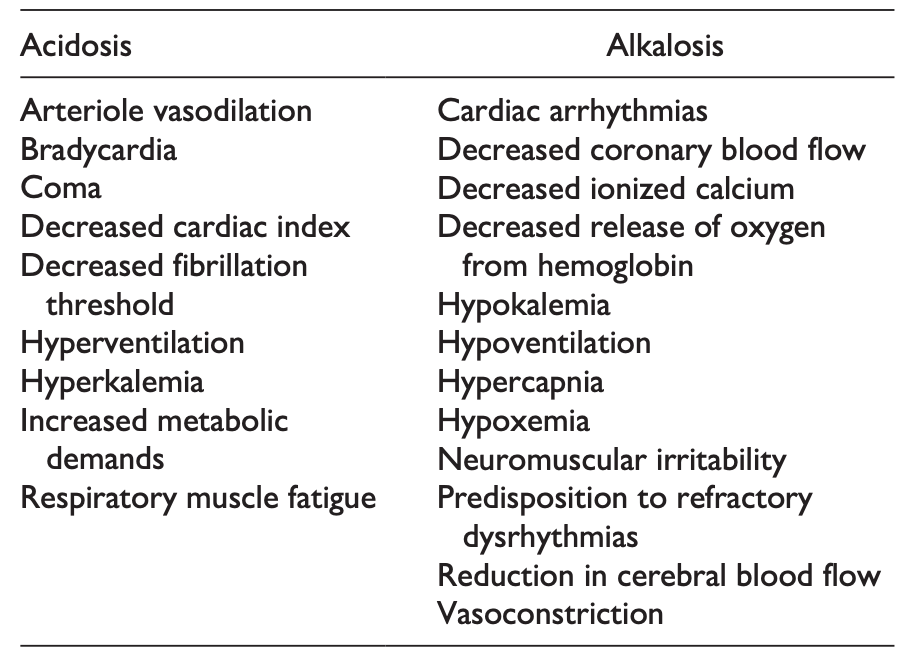 | Acidosis | Alkalosis |
|---|---|
| Arteriole vasodilation | Cardiac arrhythmias |
| Bradycardia | Decreased coronary blood flow |
| Coma | Decreased ionized calcium |
| Decreased cardiac index | Decreased release of oxygen from hemoglobin |
| Decreased fibrillation threshold | Hypokalemia |
| Hyperventilation | Hypoventilation |
| Hyperkalemia | Hypercapnia |
| Increased metabolic demands | Hypoxemia |
| Respiratory muscle fatigue | Neuromuscular irritability |
| | Predisposition to refractory dysrhythmias |
| | Reduction in cerebral blood flow |
| | Vasoconstriction |